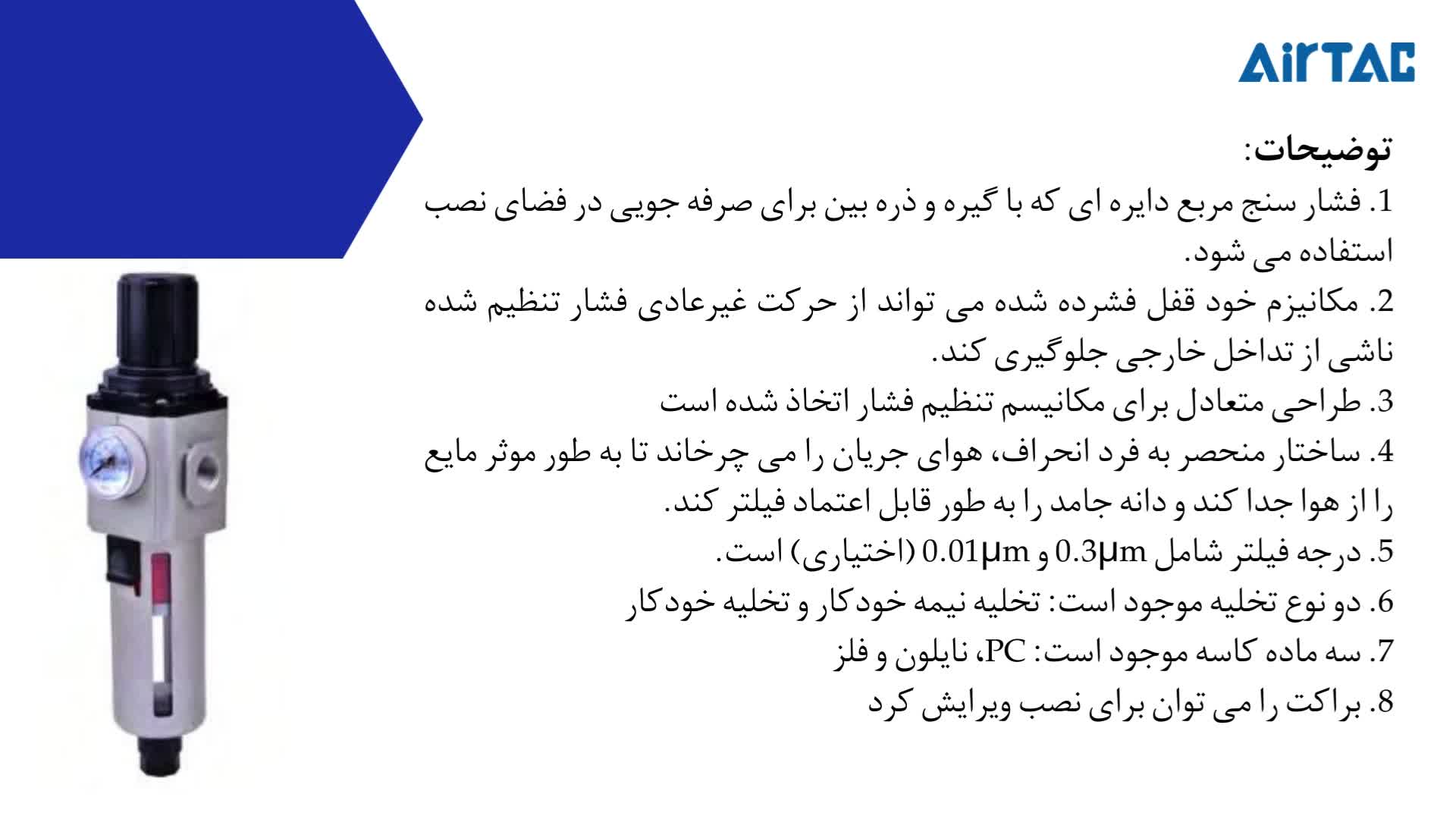 AirTAC

توضیحات:

1. فشار سنج مربع دایره ای که با گیره و ذره بین برای صرفه جویی در فضای نصب استفاده می شود.

2. مکانیزم خود قفل فشرده شده می تواند از حرکت غیرعادی فشار تنظیم شده ناشی از تداخل خارجی جلوگیری کند.

3. طراحی متعادل برای مکانیسم تنظیم فشار اتخاذ شده است

4. ساختار منحصر به فرد انحراف، هوای جریان را می چرخاند تا به طور موثر مایع را از هوا جدا کند و دانه جامد را به طور قابل اعتماد فیلتر کند.

5. درجه فیلتر شامل 0.3μm و 0.01μm (اختیاری) است.

6. دو نوع تخلیه موجود است: تخلیه نیمه خودکار و تخلیه خودکار

7. سه ماده کاسه موجود است: PC، نایلون و فلز

8. براکت را می توان برای نصب ویرایش کرد